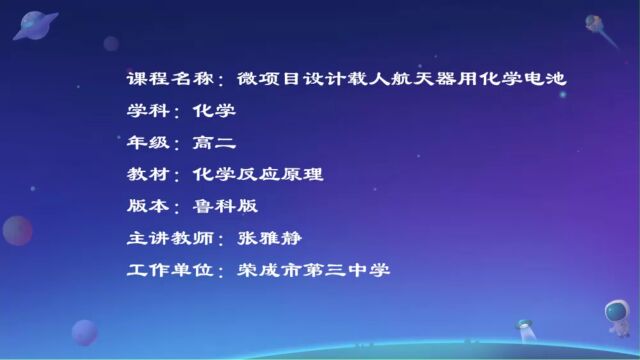 课程名称：微项目设计载人航天器用化学电池

学科：化学

年级：高二

教材：化学反应原理

版本：鲁科版

主讲教师：张雅静

工作单位：荣成市第三中学